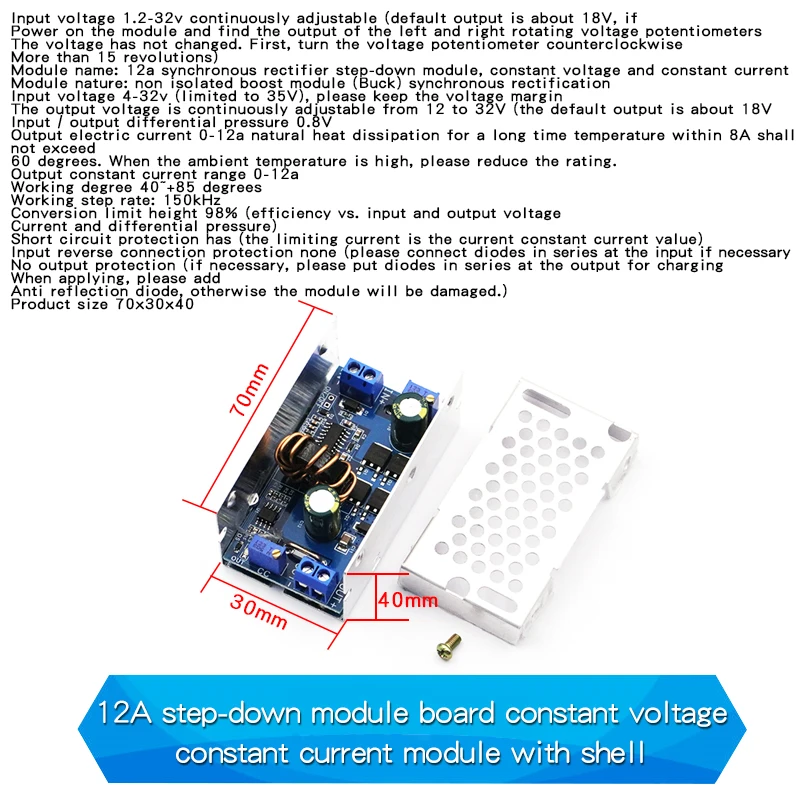 Input voltage 1.2-32v continuously adjustable (default output is about 18V, if
Power on the module and find the output of the left and right rotating voltage potentiometers
The voltage has not changed. First, turn the voltage potentiometer counterclockwise
More than 15 revolutions)
Module name: 12a synchronous rectifier step-down module, constant voltage and constant current
Module nature: non isolated boost module (Buck) synchronous rectification
Input voltage 4-32v (limited to 35V), please keep the voltage margin
The output voltage is continuously adjustable from 12 to 32V (the default output is about 18V
Input / output differential pressure 0.8V
Output electric current 0-12a natural heat dissipation for a long time temperature within 8A shall not exceed
60 degrees. When the ambient temperature is high, please reduce the rating.
Output constant current range 0-12a
Working degree 40~+85 degrees
Working step rate: 150kHz
Conversion limit height 98% (efficiency vs. input and output voltage
Current and differential pressure)
Short circuit protection has (the limiting current is the current constant current value)
Input reverse connection protection none (please connect diodes in series at the input if necessary
No output protection (if necessary, please put diodes in series at the output for charging
When applying, please add
Anti reflection diode, otherwise the module will be damaged.)
Product size 70x30x40

70mm

30mm

40mm

12A step-down module board constant voltage constant current module with shell